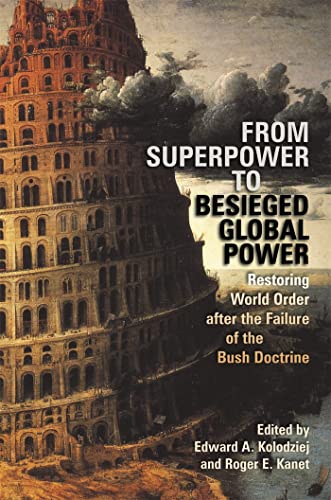 FROM SUPERPOWER TO BESIEGED GLOBAL POWER

Restoring World Order after the Failure of the Bush Doctrine

Edited by
Edward A. Kolodziej
and Roger E. Kanet